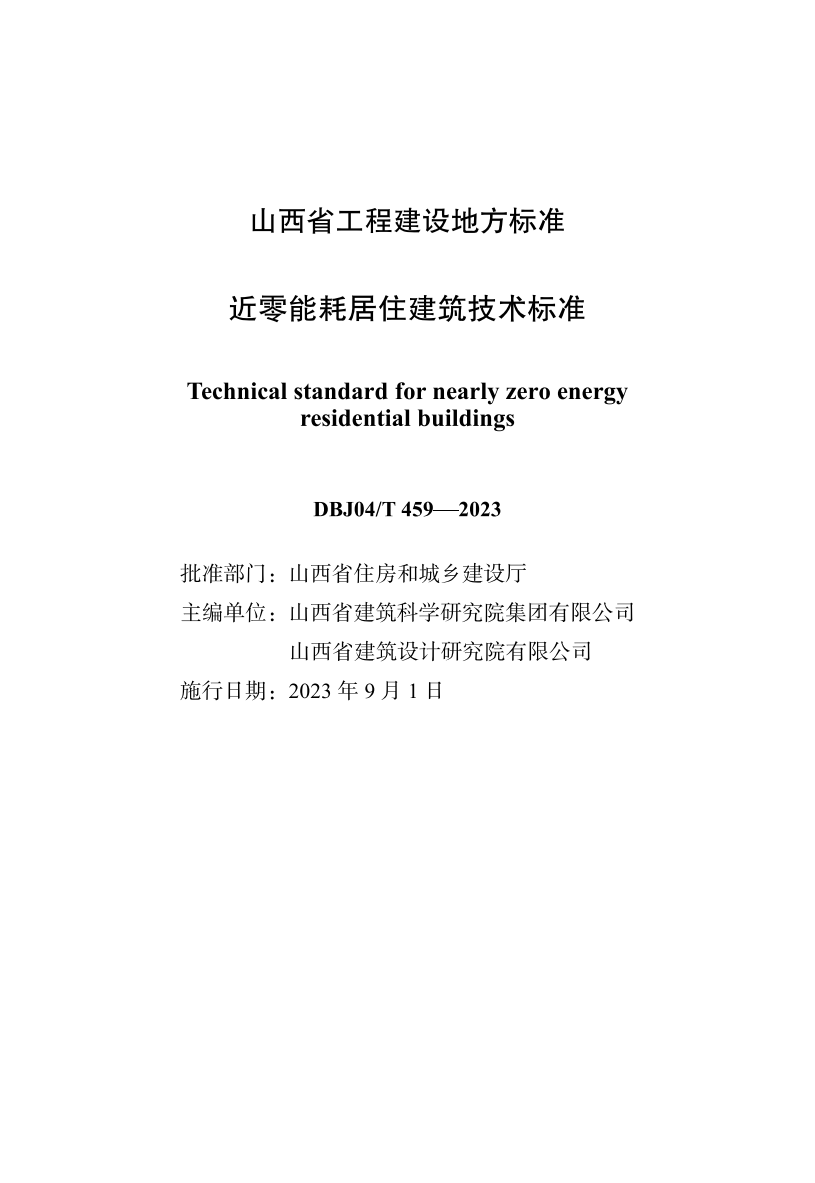 山西省工程建设地方标准

近零能耗居住建筑技术标准

Technical standard for nearly zero energy residential buildings

DBJ04/T 459—2023

批准部门：山西省住房和城乡建设厅

主编单位：山西省建筑科学研究院集团有限公司
山西省建筑设计研究院有限公司

施行日期：2023 年 9 月 1 日